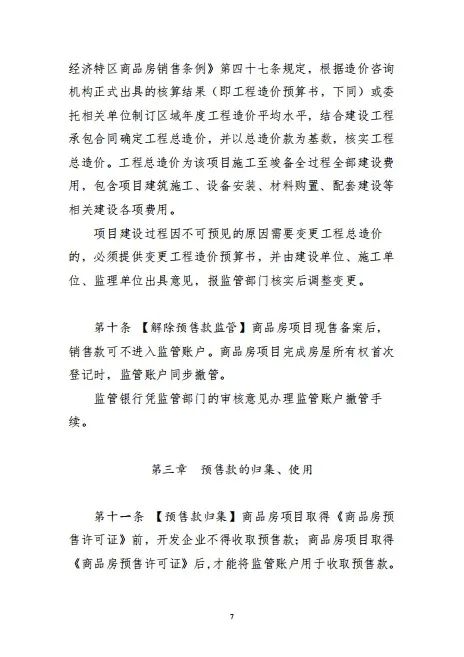 经济特区商品房销售条例》第四十七条规定，根据造价咨询机构正式出具的核算结果（即工程造价预算书，下同）或委托相关单位制订区域年度工程造价平均水平，结合建设工程承包合同确定工程总造价，并以总造价款为基数，核实工程总造价。工程总造价为该项目施工至竣备全过程全部建设费用，包含项目建筑施工、设备安装、材料购置、配套建设等相关建设各项费用。

项目建设过程因不可预见的原因需要变更工程总造价的，必须提供变更工程造价预算书，并由建设单位、施工单位、监理单位出具意见，报监管部门核实后调整变更。

第十条 【解除预售款监管】商品房项目现售备案后，销售款可不进入监管账户。商品房项目完成房屋所有权首次登记时，监管账户同步撤管。

监管银行凭监管部门的审核意见办理监管账户撤管手续。

第三章 预售款的归集、使用

第十一条 【预售款归集】商品房项目取得《商品房预售许可证》前，开发企业不得收取预售款；商品房项目取得《商品房预售许可证》后，才能将监管账户用于收取预售款。

7